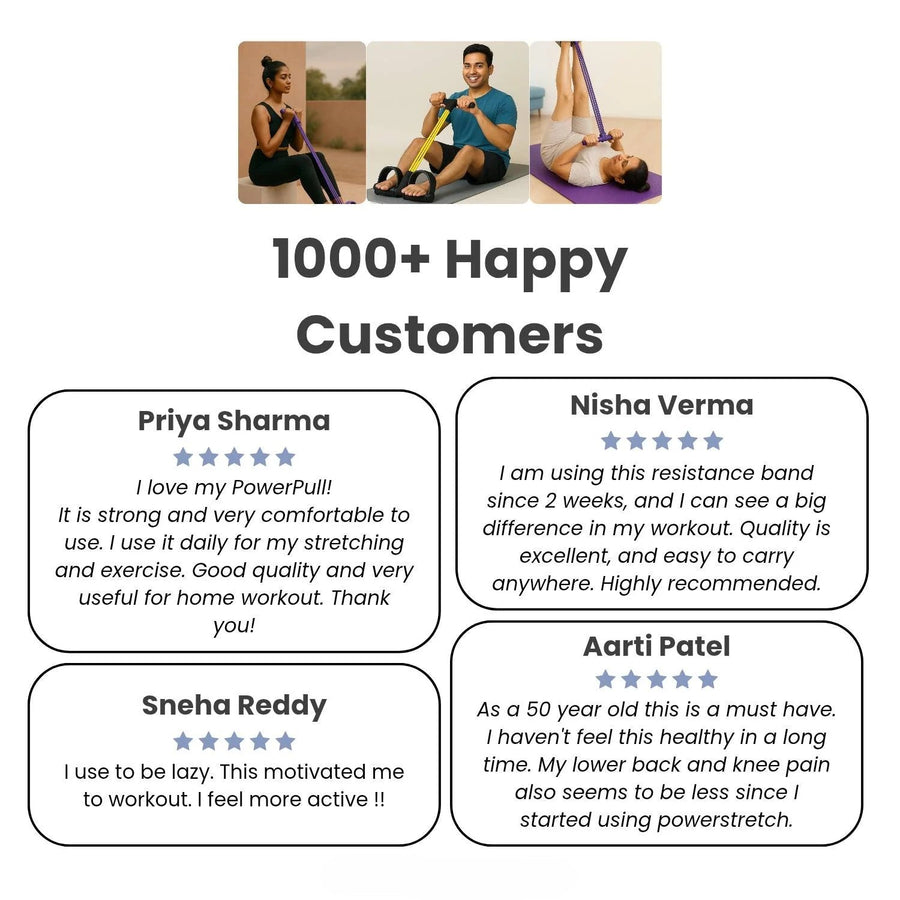 1000+ Happy Customers

Priya Sharma

★★★★★

I love my PowerPull! It is strong and very comfortable to use. I use it daily for my stretching and exercise. Good quality and very useful for home workout. Thank you!

Sneha Reddy

★★★★★

I use to be lazy. This motivated me to workout. I feel more active !!

Nisha Verma

★★★★★

I am using this resistance band since 2 weeks, and I can see a big difference in my workout. Quality is excellent, and easy to carry anywhere. Highly recommended.

Aarti Patel

★★★★★

As a 50 year old this is a must have. I haven't feel this healthy in a long time. My lower back and knee pain also seems to be less since I started using powerstretch.